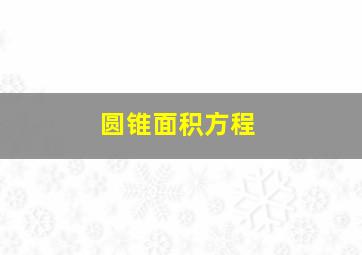 圆锥面积方程